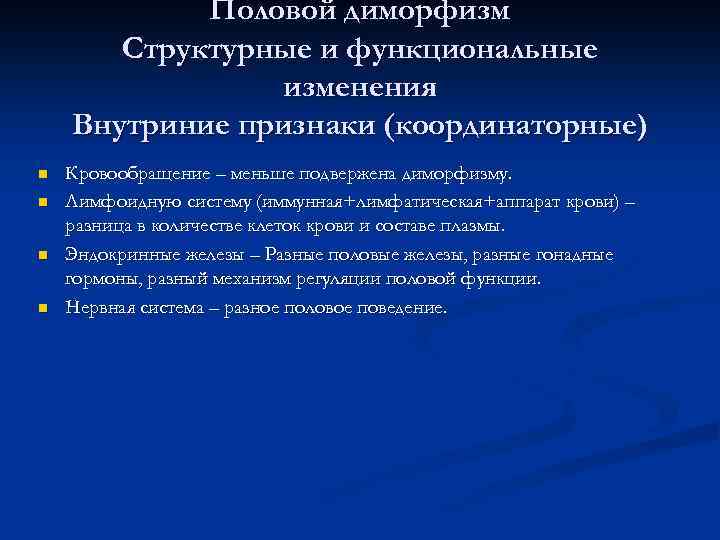 Половой диморфизм
Структурные и функциональные изменения
Внутриние признаки (координаторные)

Кровообращение – меньше подвержена диморфизму.
Лимфоидную систему (иммунная+лимфатическая+аппарат крови) – разница в количестве клеток крови и составе плазмы.
Эндокринные железы – Разные половые железы, разные гонадные гормоны, разный механизм регуляции половой функции.
Нервная система – разное половое поведение.